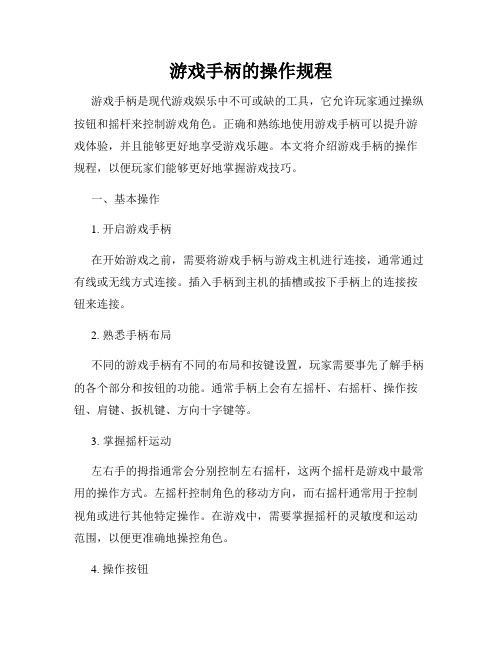 游戏手柄的操作规程

游戏手柄是现代游戏娱乐中不可或缺的工具，它允许玩家通过操纵按钮和摇杆来控制游戏角色。正确和熟练地使用游戏手柄可以提升游戏体验，并且能够更好地享受游戏乐趣。本文将介绍游戏手柄的操作规程，以便玩家们能够更好地掌握游戏技巧。

一、基本操作

1. 开启游戏手柄

在开始游戏之前，需要将游戏手柄与游戏主机进行连接，通常通过有线或无线方式连接。插入手柄到主机的插槽或按下手柄上的连接按钮来连接。

2. 熟悉手柄布局

不同的游戏手柄有不同的布局和按键设置，玩家需要事先了解手柄的各个部分和按钮的功能。通常手柄上会有左摇杆、右摇杆、操作按钮、肩键、扳机键、方向十字键等。

3. 掌握摇杆运动

左右手的拇指通常会分别控制左右摇杆，这两个摇杆是游戏中最常用的操作方式。左摇杆控制角色的移动方向，而右摇杆通常用于控制视角或进行其他特定操作。在游戏中，需要掌握摇杆的灵敏度和运动范围，以便更准确地操控角色。

4. 操作按钮